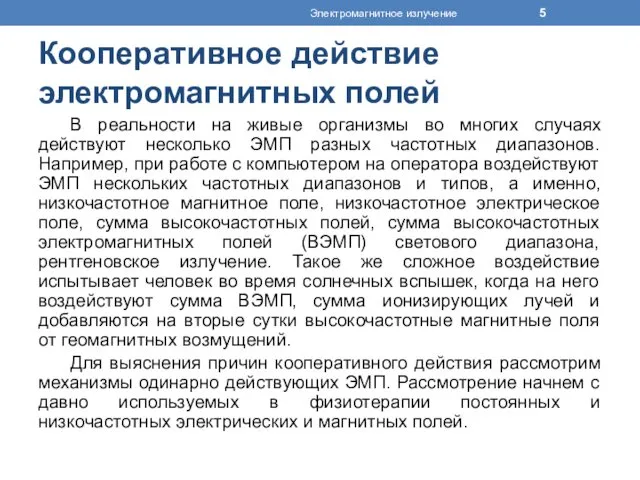 Электромагнитное излучение 5

Кооперативное действие электромагнитных полей

В реальности на живые организмы во многих случаях действуют несколько ЭМП разных частотных диапазонов. Например, при работе с компьютером на оператора воздействуют ЭМП нескольких частотных диапазонов и типов, а именно, низкочастотное магнитное поле, низкочастотное электрическое поле, сумма высокочастотных полей, сумма высокочастотных электромагнитных полей (ВЭМП) светового диапазона, рентгеновское излучение. Такое же сложное воздействие испытывает человек во время солнечных вспышек, когда на него воздействуют сумма ВЭМП, сумма ионизирующих лучей и добавляются на вторые сутки высокочастотные магнитные поля от геомагнитных возмущений.

Для выяснения причин кооперативного действия рассмотрим механизмы одинарно действующих ЭМП. Рассмотрение начнем с давно используемых в физиотерапии постоянных и низкочастотных электрических и магнитных полей.